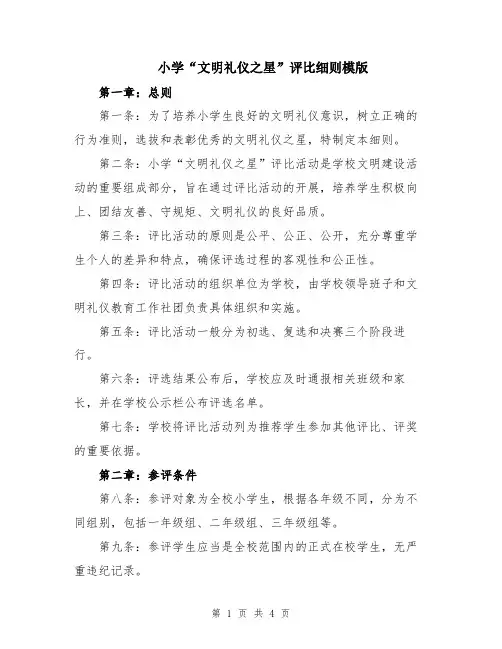 小学“文明礼仪之星”评比细则模版

第一章：总则

第一条：为了培养小学生良好的文明礼仪意识，树立正确的行为准则，选拔和表彰优秀的文明礼仪之星，特制定本细则。

第二条：小学“文明礼仪之星”评比活动是学校文明建设活动的重要组成部分，旨在通过评比活动的开展，培养学生积极向上、团结友善、守规矩、文明礼仪的良好品质。

第三条：评比活动的原则是公平、公正、公开，充分尊重学生个人的差异和特点，确保评选过程的客观性和公正性。

第四条：评比活动的组织单位为学校，由学校领导班子和文明礼仪教育工作社团负责具体组织和实施。

第五条：评比活动一般分为初选、复选和决赛三个阶段进行。

第六条：评选结果公布后，学校应及时通报相关班级和家长，并在学校公示栏公布评选名单。

第七条：学校将评比活动列为推荐学生参加其他评比、评奖的重要依据。

第二章：参评条件

第八条：参评对象为全校小学生，根据各年级不同，分为不同组别，包括一年级组、二年级组、三年级组等。

第九条：参评学生应当是全校范围内的正式在校学生，无严重违纪记录。

第 1 页 共 4 页